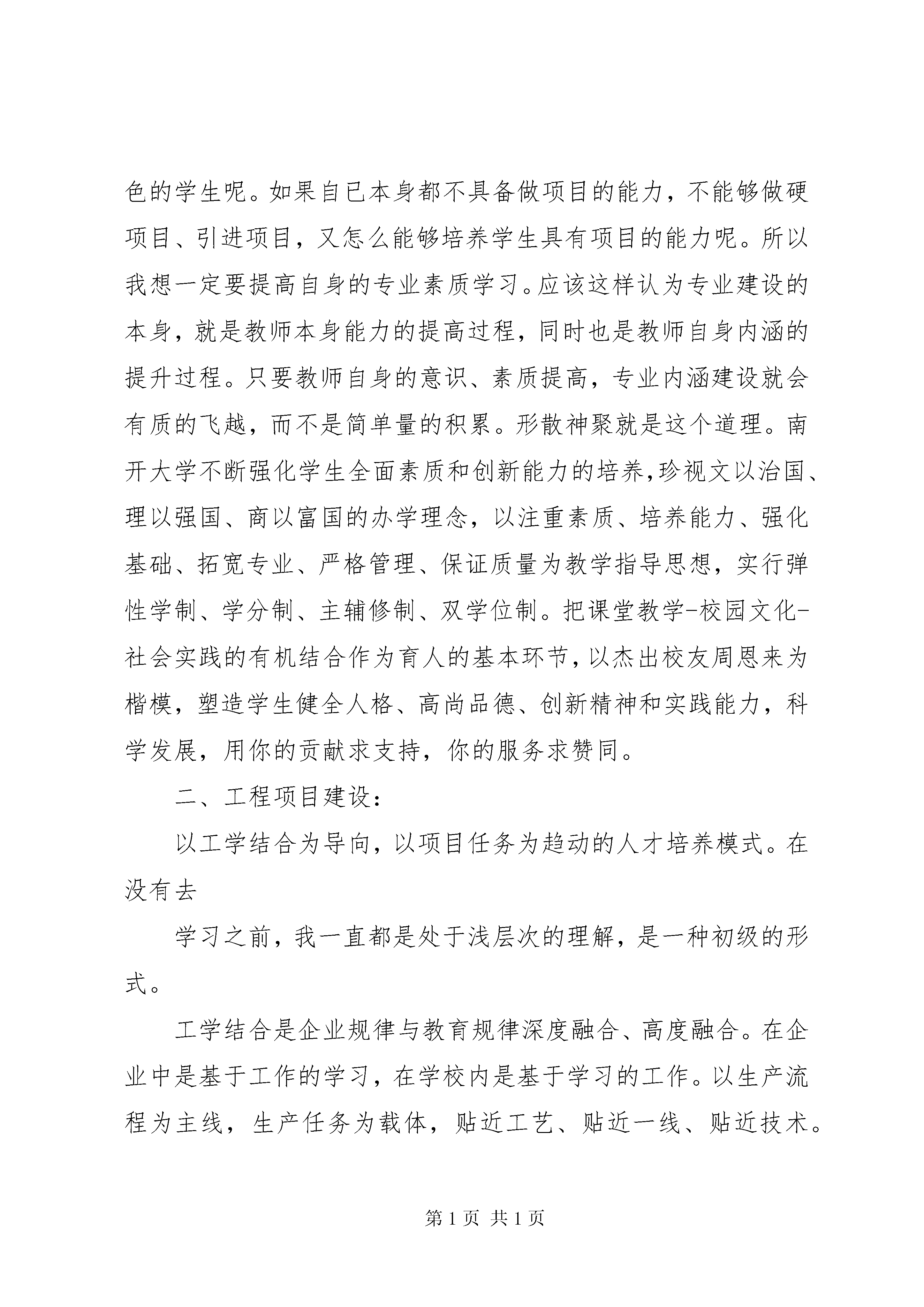 色的学生呢。如果自已本身都不具备做项目的能力，不能够做硬项目、引进项目，又怎么能够培养学生具有项目的能力呢。所以我想一定要提高自身的专业素质学习。应该这样认为专业建设的本身，就是教师本身能力的提高过程，同时也是教师自身内涵的提升过程。只要教师自身的意识、素质提高，专业内涵建设就会有质的飞越，而不是简单量的积累。形散神聚就是这个道理。南开大学不断强化学生全面素质和创新能力的培养,珍视文以治国、理以强国、商以富国的办学理念，以注重素质、培养能力、强化基础、拓宽专业、严格管理、保证质量为教学指导思想，实行弹性学制、学分制、主辅修制、双学位制。把课堂教学-校园文化-社会实践的有机结合作为育人的基本环节,以杰出校友周恩来为楷模，塑造学生健全人格、高尚品德、创新精神和实践能力，科学发展，用你的贡献求支持，你的服务求赞同。

二、工程项目建设：

以工学结合为导向，以项目任务为趋动的人才培养模式。在没有去

学习之前，我一直都是处于浅层次的理解，是一种初级的形式。

工学结合是企业规律与教育规律深度融合、高度融合。在企业中是基于工作的学习，在学校内是基于学习的工作。以生产流程为主线，生产任务为载体，贴近工艺、贴近一线、贴近技术。

第 1 页 共 1 页